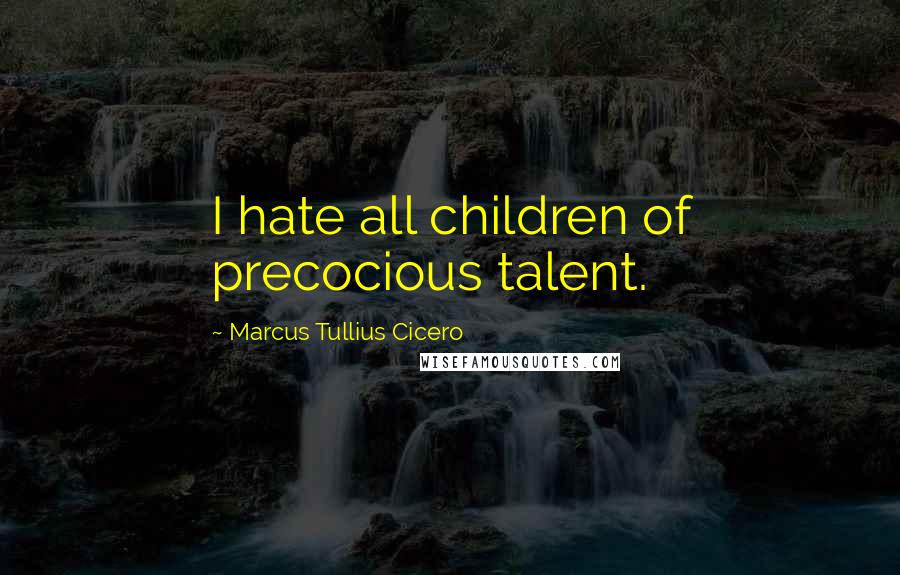 I hate all children of precocious talent.

~ Marcus Tullius Cicero

WISEFAMOUSQUOTES.COM